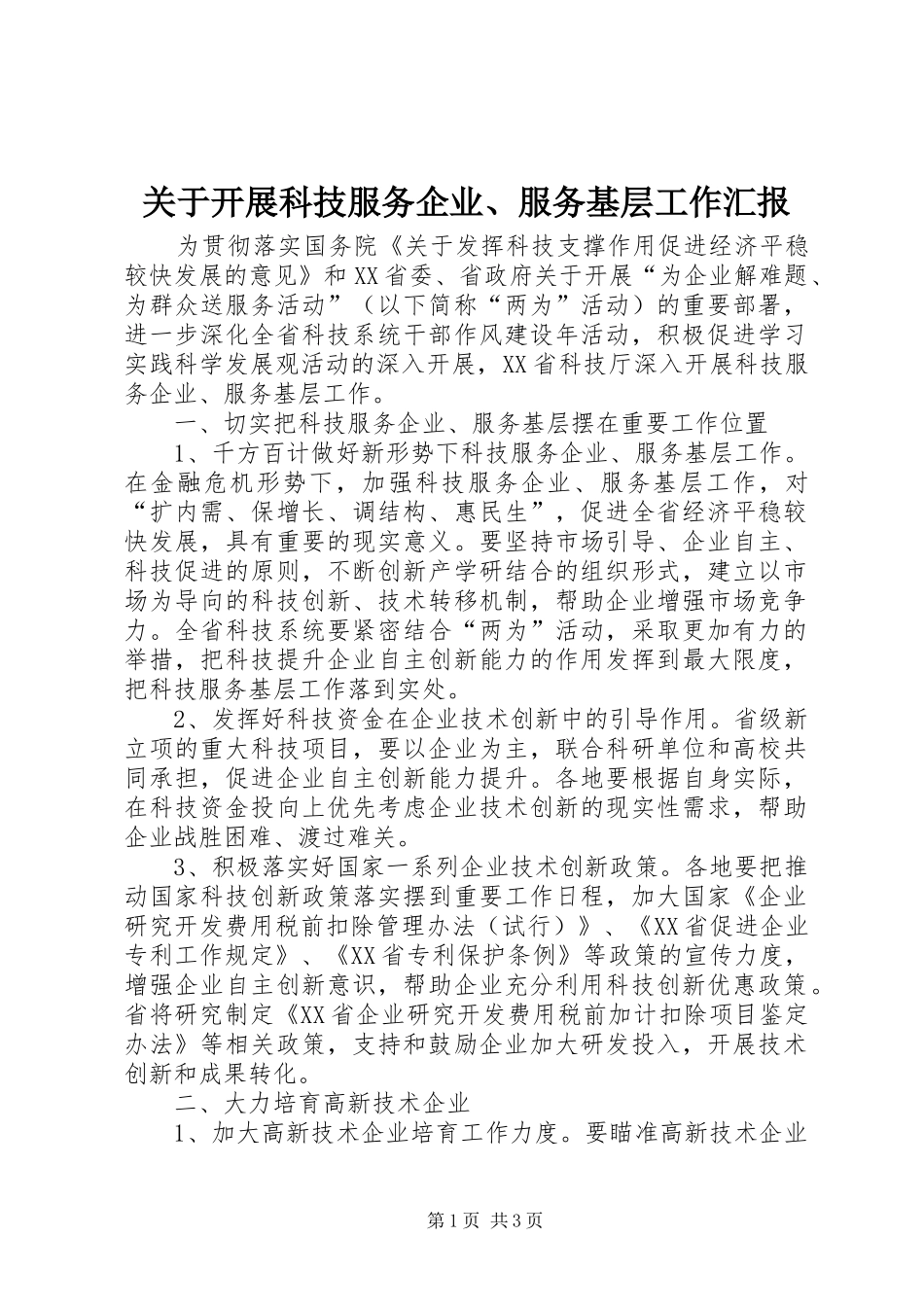 关于开展科技服务企业、服务基层工作汇报

为贯彻落实国务院《关于发挥科技支撑作用促进经济平稳较快发展的意见》和XX省委、省政府关于开展“为企业解难题、为群众送服务活动”（以下简称“两为”活动）的重要部署，进一步深化全省科技系统干部作风建设年活动，积极促进学习实践科学发展观活动的深入开展，XX省科技厅深入开展科技服务企业、服务基层工作。

一、切实把科技服务企业、服务基层摆在重要工作位置

1、千方百计做好新形势下科技服务企业、服务基层工作。在金融危机形势下，加强科技服务企业、服务基层工作，对“扩内需、保增长、调结构、惠民生”，促进全省经济平稳较快发展，具有重要的现实意义。要坚持市场引导、企业自主、科技促进的原则，不断创新产学研结合的组织形式，建立以市场为导向的科技创新、技术转移机制，帮助企业增强市场竞争力。全省科技系统要紧密结合“两为”活动，采取更加有力的举措，把科技提升企业自主创新能力的作用发挥到最大限度，把科技服务基层工作落到实处。

2、发挥好科技资金在企业技术创新中的引导作用。省级新立项的重大科技项目，要以企业为主，联合科研单位和高校共同承担，促进企业自主创新能力提升。各地要根据自身实际，在科技资金投向上优先考虑企业技术创新的现实性需求，帮助企业战胜困难、渡过难关。

3、积极落实好国家一系列企业技术创新政策。各地要把推动国家科技创新政策落实摆到重要工作日程，加大国家《企业研究开发费用税前扣除管理办法（试行）》、《XX省促进企业专利工作规定》、《XX省专利保护条例》等政策的宣传力度，增强企业自主创新意识，帮助企业充分利用科技创新优惠政策。省将研究制定《XX省企业研究开发费用税前加计扣除项目鉴定办法》等相关政策，支持和鼓励企业加大研发投入，开展技术创新和成果转化。

二、大力培育高新技术企业

1、加大高新技术企业培育工作力度。要瞄准高新技术企业

第1页 共3页